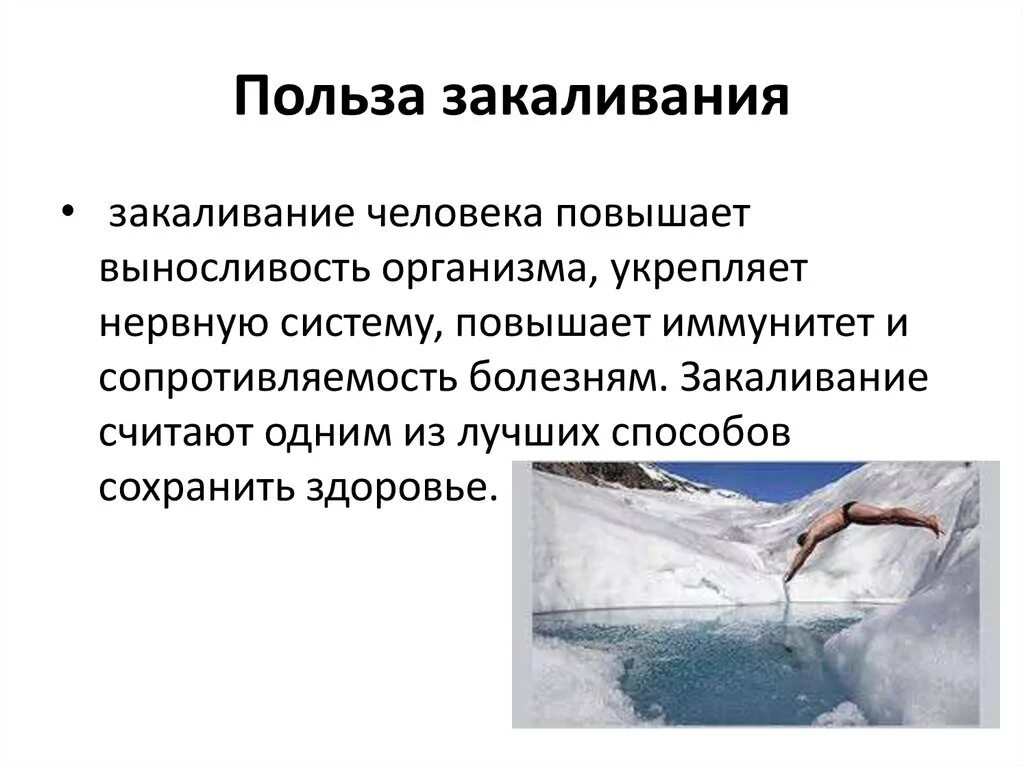 Польза закаливания

• закаливание человека повышает выносливость организма, укрепляет нервную систему, повышает иммунитет и сопротивляемость болезням. Закаливание считают одним из лучших способов сохранить здоровье.